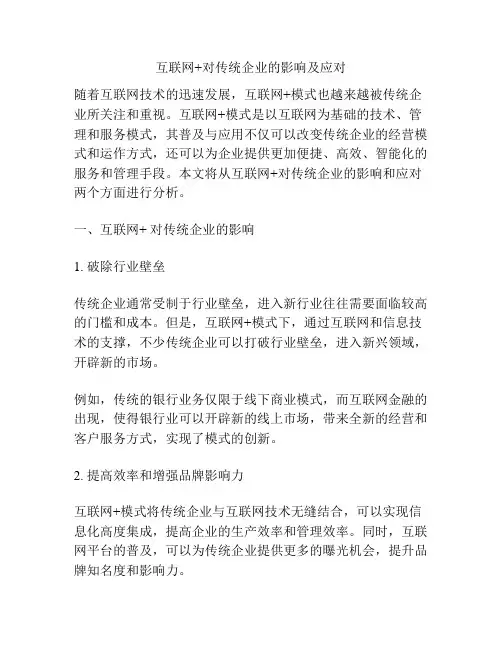 互联网+对传统企业的影响及应对

随着互联网技术的迅速发展，互联网+模式也越来越被传统企业所关注和重视。互联网+模式是以互联网为基础的技术、管理和服务模式，其普及与应用不仅可以改变传统企业的经营模式和运作方式，还可以为企业提供更加便捷、高效、智能化的服务和管理手段。本文将从互联网+对传统企业的影响和应对两个方面进行分析。

一、互联网+ 对传统企业的影响

1. 破除行业壁垒

传统企业通常受制于行业壁垒，进入新行业往往需要面临较高的门槛和成本。但是，互联网+模式下，通过互联网和信息技术的支撑，不少传统企业可以打破行业壁垒，进入新兴领域，开辟新的市场。

例如，传统的银行业务仅限于线下商业模式，而互联网金融的出现，使得银行业可以开辟新的线上市场，带来全新的经营和客户服务方式，实现了模式的创新。

2. 提高效率和增强品牌影响力

互联网+模式将传统企业与互联网技术无缝结合，可以实现信息化高度集成，提高企业的生产效率和管理效率。同时，互联网平台的普及，可以为传统企业提供更多的曝光机会，提升品牌知名度和影响力。